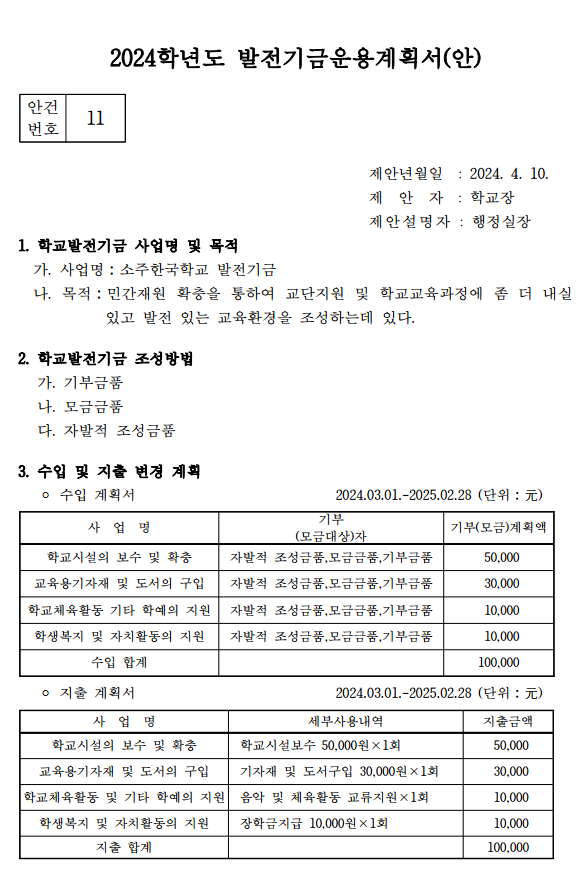 2024학년도 발전기금운용계획서(안)

| 안건 번호 | 11 |
|---|---|

제안년월일 : 2024. 4. 10.
제 안 자 : 학교장
제안설명자 : 행정실장

1. 학교발전기금 사업명 및 목적
가. 사업명 : 소주한국학교 발전기금
나. 목적 : 민간재원 확충을 통하여 교단지원 및 학교교육과정에 좀 더 내실 있고 발전 있는 교육환경을 조성하는데 있다.

2. 학교발전기금 조성방법
가. 기부금품
나. 모금금품
다. 자발적 조성금품

3. 수입 및 지출 변경 계획
○ 수입 계획서 2024.03.01.-2025.02.28 (단위 : 元)

| 사 업 명 | 기부 (모금대상)자 | 기부(모금)계획액 |
|---|---|---|
| 학교시설의 보수 및 확충 | 자발적 조성금품,모금금품,기부금품 | 50,000 |
| 교육용기자재 및 도서의 구입 | 자발적 조성금품,모금금품,기부금품 | 30,000 |
| 학교체육활동 기타 학예의 지원 | 자발적 조성금품,모금금품,기부금품 | 10,000 |
| 학생복지 및 자치활동의 지원 | 자발적 조성금품,모금금품,기부금품 | 10,000 |
| 수입 합계 | | 100,000 |

○ 지출 계획서 2024.03.01.-2025.02.28 (단위 : 元)

| 사 업 명 | 세부사용내역 | 지출금액 |
|---|---|---|
| 학교시설의 보수 및 확충 | 학교시설보수 50,000원×1회 | 50,000 |
| 교육용기자재 및 도서의 구입 | 기자재 및 도서구입 30,000원×1회 | 30,000 |
| 학교체육활동 및 기타 학예의 지원 | 음악 및 체육활동 교류지원×1회 | 10,000 |
| 학생복지 및 자치활동의 지원 | 장학금지급 10,000원×1회 | 10,000 |
| 지출 합계 | | 100,000 |